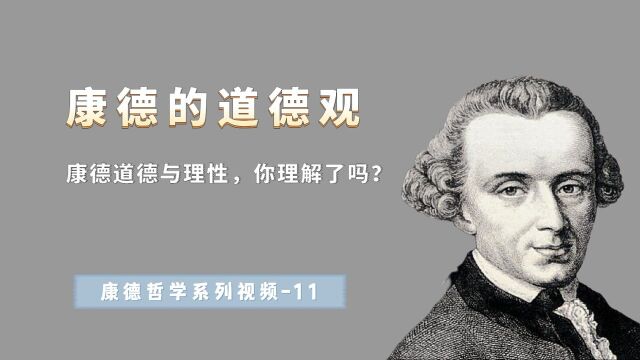 康德的道德观

康德道德与理性，你理解了吗？

康德哲学系列视频-11